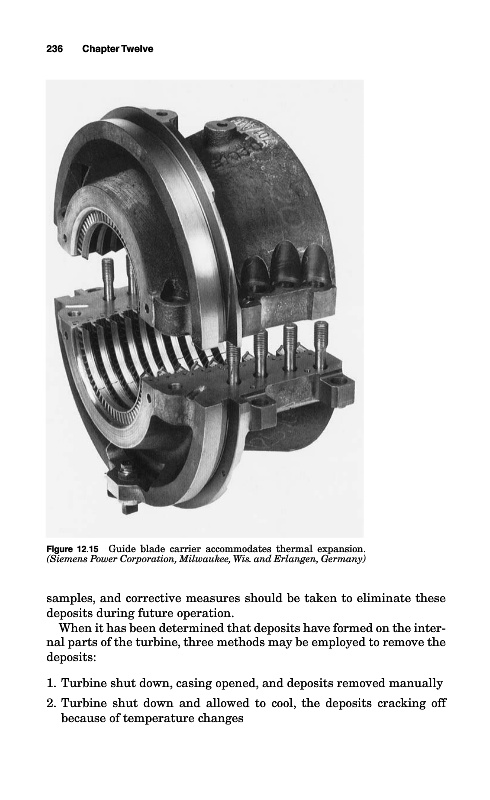 236 Chapter Twelve

Figure 12.15 Guide blade carrier accommodates thermal expansion. (Siemens Power Corporation, Milwaukee, Wis. and Erlangen, Germany)

samples, and corrective measures should be taken to eliminate these deposits during future operation.

When it has been determined that deposits have formed on the internal parts of the turbine, three methods may be employed to remove the deposits:

1. Turbine shut down, casing opened, and deposits removed manually
2. Turbine shut down and allowed to cool, the deposits cracking off because of temperature changes